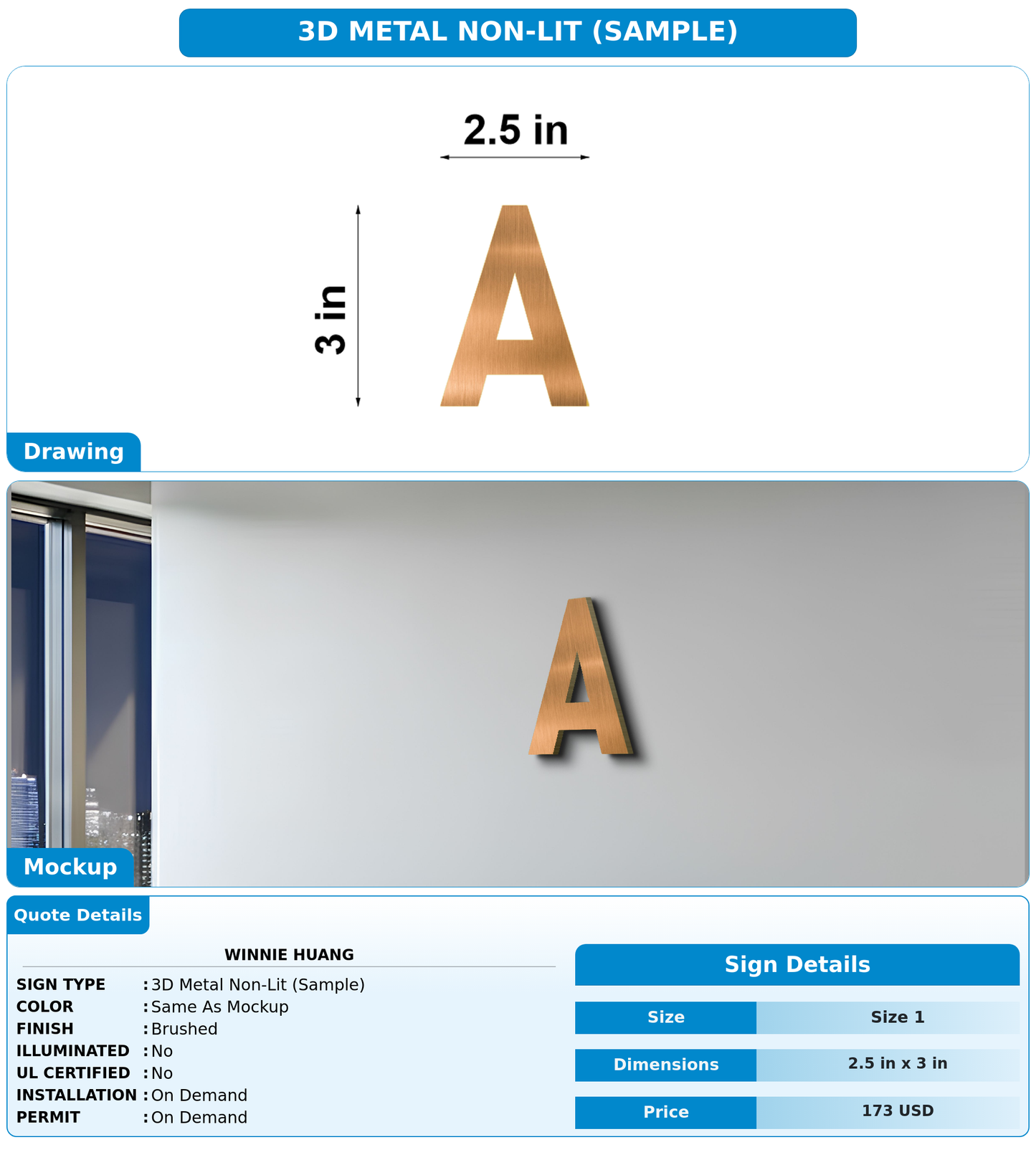 3D METAL NON-LIT (SAMPLE)

2.5 in

3 in

A

Drawing

A

Mockup

Quote Details

WINNIE HUANG

SIGN TYPE : 3D Metal Non-Lit (Sample)
COLOR : Same As Mockup
FINISH : Brushed
ILLUMINATED : No
UL CERTIFIED : No
INSTALLATION : On Demand
PERMIT : On Demand

Sign Details

Size
Size 1

Dimensions
2.5 in x 3 in

Price
173 USD